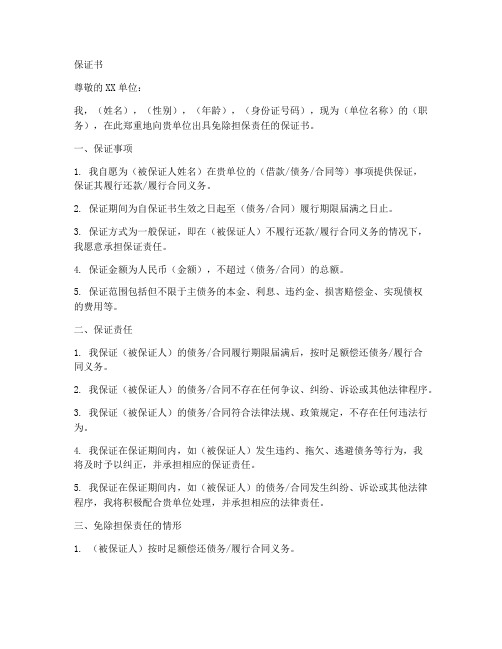 保证书

尊敬的XX单位：

我，（姓名），（性别），（年龄），（身份证号码），现为（单位名称）的（职务），在此郑重地向贵单位出具免除担保责任的保证书。

一、保证事项

1. 我自愿为（被保证人姓名）在贵单位的（借款/债务/合同等）事项提供保证，保证其履行还款/履行合同义务。

2. 保证期间为自保证书生效之日起至（债务/合同）履行期限届满之日止。

3. 保证方式为一般保证，即在（被保证人）不履行还款/履行合同义务的情况下，我愿意承担保证责任。

4. 保证金额为人民币（金额），不超过（债务/合同）的总额。

5. 保证范围包括但不限于主债务的本金、利息、违约金、损害赔偿金、实现债权的费用等。

二、保证责任

1. 我保证（被保证人）的债务/合同履行期限届满后，按时足额偿还债务/履行合同义务。

2. 我保证（被保证人）的债务/合同不存在任何争议、纠纷、诉讼或其他法律程序。

3. 我保证（被保证人）的债务/合同符合法律法规、政策规定，不存在任何违法行为。

4. 我保证在保证期间内，如（被保证人）发生违约、拖欠、逃避债务等行为，我将及时予以纠正，并承担相应的保证责任。

5. 我保证在保证期间内，如（被保证人）的债务/合同发生纠纷、诉讼或其他法律程序，我将积极配合贵单位处理，并承担相应的法律责任。

三、免除担保责任的情形

1. （被保证人）按时足额偿还债务/履行合同义务。